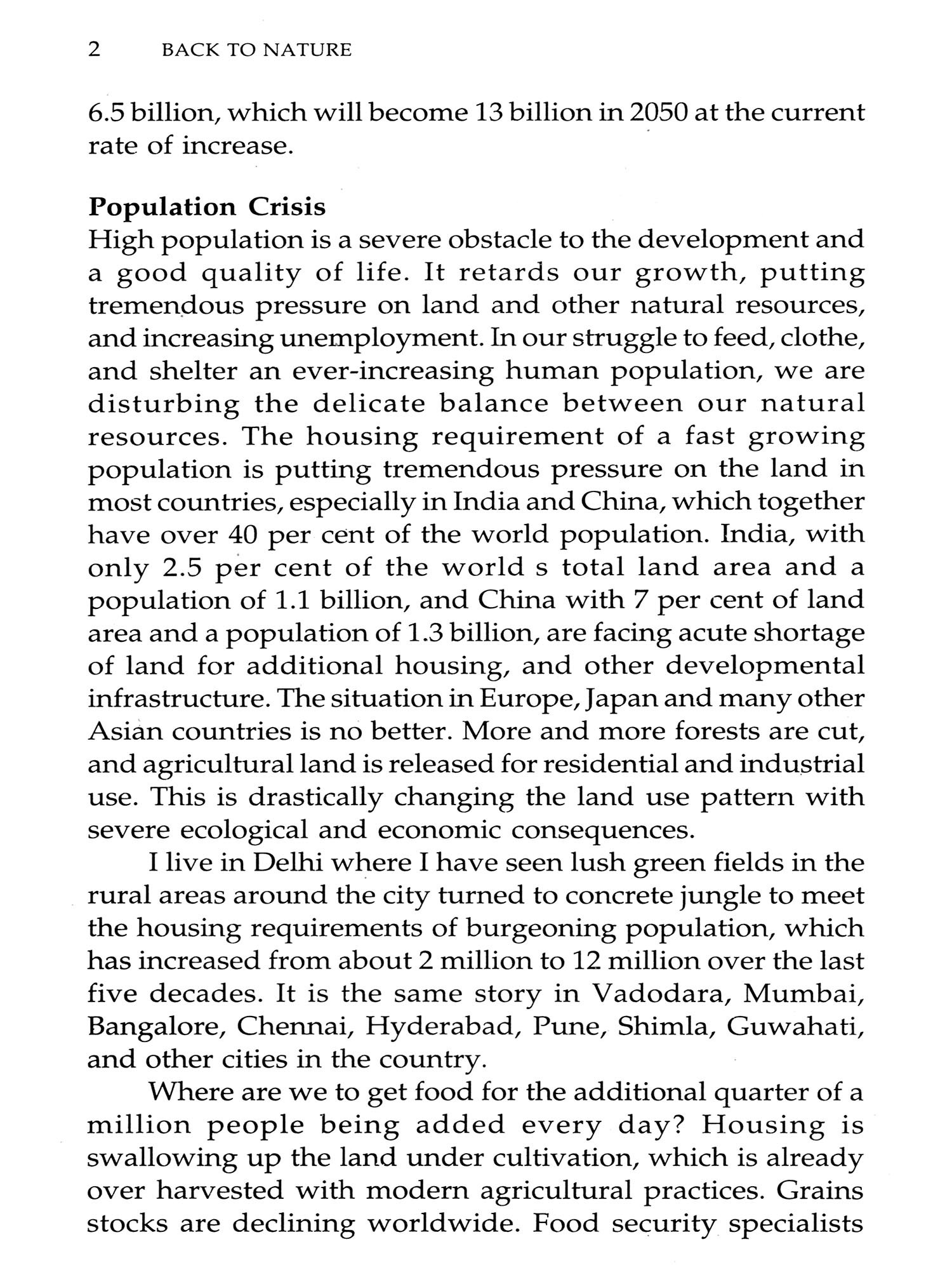 2 BACK TO NATURE

6.5 billion, which will become 13 billion in 2050 at the current rate of increase.

**Population Crisis**
High population is a severe obstacle to the development and a good quality of life. It retards our growth, putting tremendous pressure on land and other natural resources, and increasing unemployment. In our struggle to feed, clothe, and shelter an ever-increasing human population, we are disturbing the delicate balance between our natural resources. The housing requirement of a fast growing population is putting tremendous pressure on the land in most countries, especially in India and China, which together have over 40 per cent of the world population. India, with only 2.5 per cent of the world s total land area and a population of 1.1 billion, and China with 7 per cent of land area and a population of 1.3 billion, are facing acute shortage of land for additional housing, and other developmental infrastructure. The situation in Europe, Japan and many other Asian countries is no better. More and more forests are cut, and agricultural land is released for residential and industrial use. This is drastically changing the land use pattern with severe ecological and economic consequences.

I live in Delhi where I have seen lush green fields in the rural areas around the city turned to concrete jungle to meet the housing requirements of burgeoning population, which has increased from about 2 million to 12 million over the last five decades. It is the same story in Vadodara, Mumbai, Bangalore, Chennai, Hyderabad, Pune, Shimla, Guwahati, and other cities in the country.

Where are we to get food for the additional quarter of a million people being added every day? Housing is swallowing up the land under cultivation, which is already over harvested with modern agricultural practices. Grains stocks are declining worldwide. Food security specialists